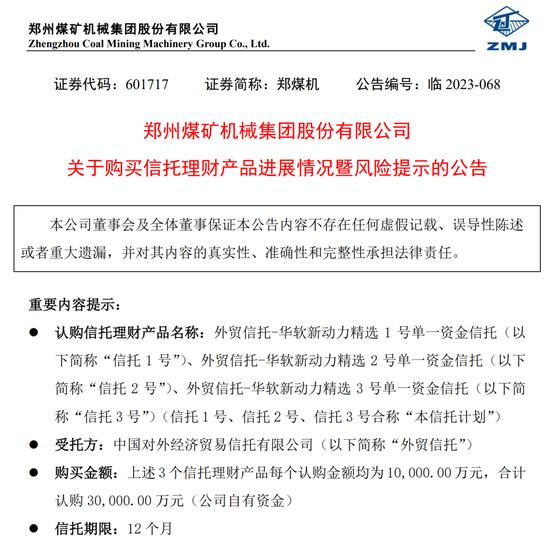 郑州煤矿机械集团股份有限公司
Zhengzhou Coal Mining Machinery Group Co., Ltd.

ZMJ

证券代码：601717　　证券简称：郑煤机　　公告编号：临 2023-068

郑州煤矿机械集团股份有限公司
关于购买信托理财产品进展情况暨风险提示的公告

本公司董事会及全体董事保证本公告内容不存在任何虚假记载、误导性陈述或者重大遗漏，并对其内容的真实性、准确性和完整性承担法律责任。

重要内容提示：

● 认购信托理财产品名称：外贸信托-华软新动力精选 1 号单一资金信托（以下简称“信托 1 号”）、外贸信托-华软新动力精选 2 号单一资金信托（以下简称“信托 2 号”）、外贸信托-华软新动力精选 3 号单一资金信托（以下简称“信托 3 号”）（信托 1 号、信托 2 号、信托 3 号合称“本信托计划”）

● 受托方：中国对外经济贸易信托有限公司（以下简称“外贸信托”）

● 购买金额：上述 3 个信托理财产品每个认购金额均为 10,000.00 万元，合计认购 30,000.00 万元（公司自有资金）

● 信托期限：12 个月